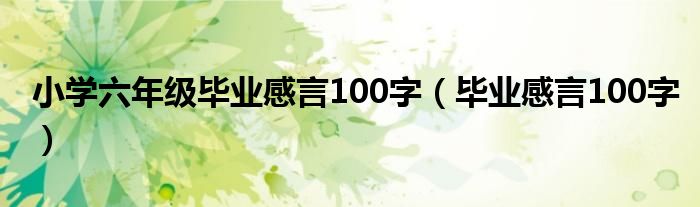 小学六年级毕业感言100字（毕业感言100字）